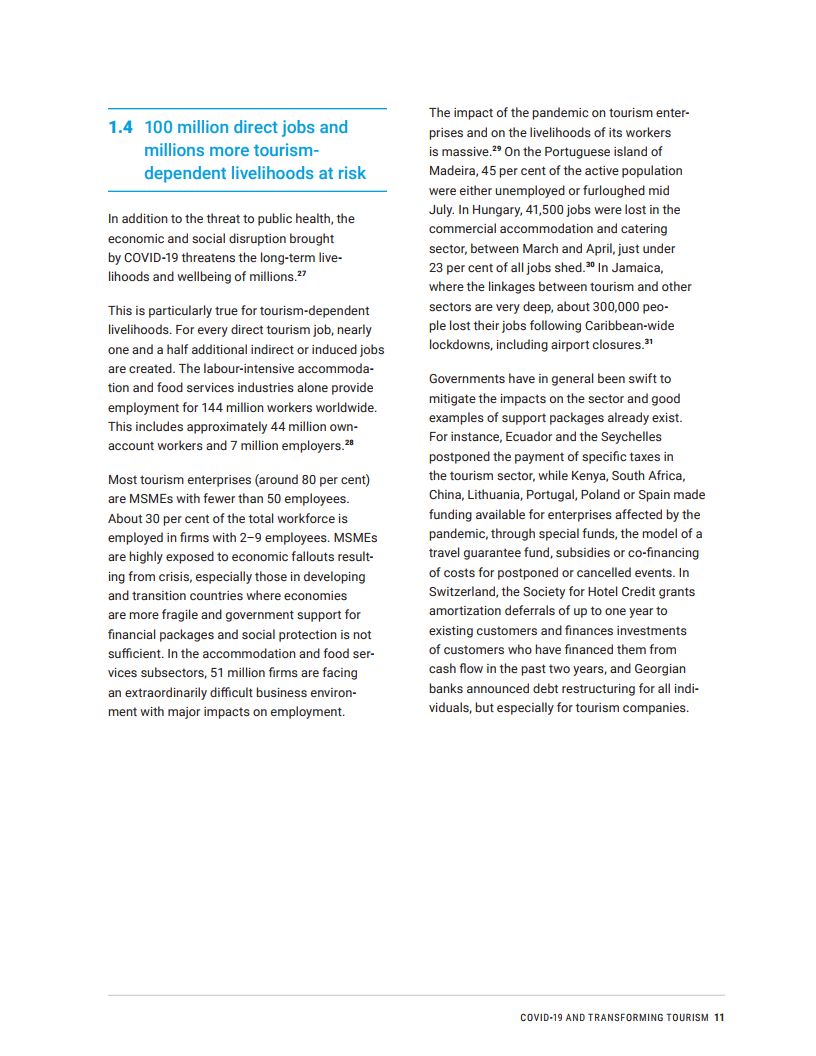 1.4 100 million direct jobs and millions more tourism-dependent livelihoods at risk

In addition to the threat to public health, the economic and social disruption brought by COVID-19 threatens the long-term livelihoods and wellbeing of millions.$^{27}$

This is particularly true for tourism-dependent livelihoods. For every direct tourism job, nearly one and a half additional indirect or induced jobs are created. The labour-intensive accommodation and food services industries alone provide employment for 144 million workers worldwide. This includes approximately 44 million own-account workers and 7 million employers.$^{28}$

Most tourism enterprises (around 80 per cent) are MSMEs with fewer than 50 employees. About 30 per cent of the total workforce is employed in firms with 2–9 employees. MSMEs are highly exposed to economic fallouts resulting from crisis, especially those in developing and transition countries where economies are more fragile and government support for financial packages and social protection is not sufficient. In the accommodation and food services subsectors, 51 million firms are facing an extraordinarily difficult business environment with major impacts on employment.

The impact of the pandemic on tourism enterprises and on the livelihoods of its workers is massive.$^{29}$ On the Portuguese island of Madeira, 45 per cent of the active population were either unemployed or furloughed mid July. In Hungary, 41,500 jobs were lost in the commercial accommodation and catering sector, between March and April, just under 23 per cent of all jobs shed.$^{30}$ In Jamaica, where the linkages between tourism and other sectors are very deep, about 300,000 people lost their jobs following Caribbean-wide lockdowns, including airport closures.$^{31}$

Governments have in general been swift to mitigate the impacts on the sector and good examples of support packages already exist. For instance, Ecuador and the Seychelles postponed the payment of specific taxes in the tourism sector, while Kenya, South Africa, China, Lithuania, Portugal, Poland or Spain made funding available for enterprises affected by the pandemic, through special funds, the model of a travel guarantee fund, subsidies or co-financing of costs for postponed or cancelled events. In Switzerland, the Society for Hotel Credit grants amortization deferrals of up to one year to existing customers and finances investments of customers who have financed them from cash flow in the past two years, and Georgian banks announced debt restructuring for all individuals, but especially for tourism companies.

COVID-19 AND TRANSFORMING TOURISM 11